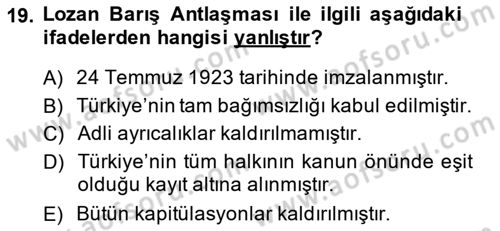 19. Lozan Barış Antlaşması ile ilgili aşağıdaki ifadelerden hangisi yanlıştır?

A) 24 Temmuz 1923 tarihinde imzalanmıştır.
B) Türkiye'nin tam bağımsızlığı kabul edilmiştir.
C) Adli ayrıcalıklar kaldırılmamıştır.
D) Türkiye'nin tüm halkının kanun önünde eşit olduğu kayıt altına alınmıştır.
E) Bütün kapitülasyonlar kaldırılmıştır.

www.aofsoru.com